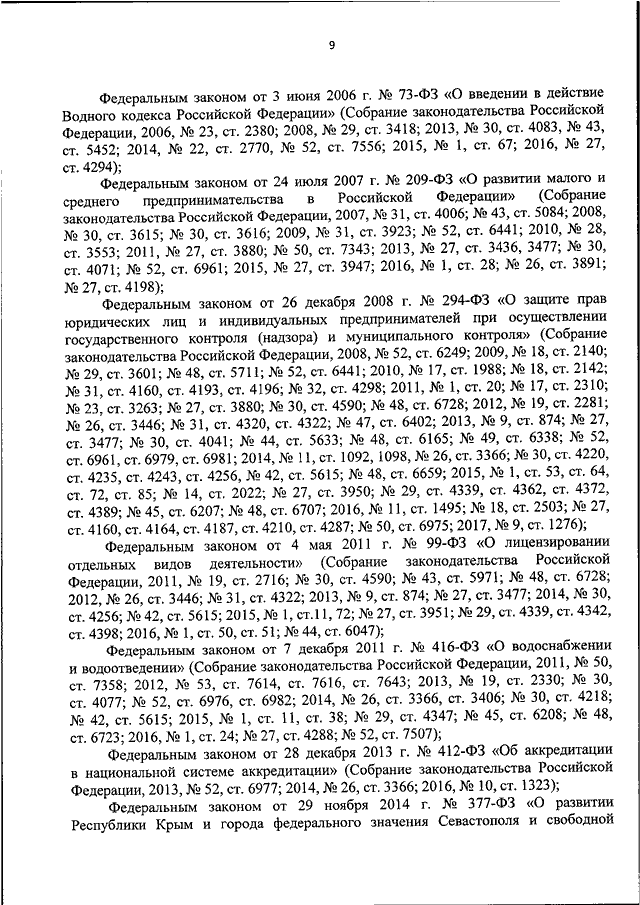 9

Федеральным законом от 3 июня 2006 г. № 73-ФЗ «О введении в действие Водного кодекса Российской Федерации» (Собрание законодательства Российской Федерации, 2006, № 23, ст. 2380; 2008, № 29, ст. 3418; 2013, № 30, ст. 4083, № 43, ст. 5452; 2014, № 22, ст. 2770, № 52, ст. 7556; 2015, № 1, ст. 67; 2016, № 27, ст. 4294);

Федеральным законом от 24 июля 2007 г. № 209-ФЗ «О развитии малого и среднего предпринимательства в Российской Федерации» (Собрание законодательства Российской Федерации, 2007, № 31, ст. 4006; № 43, ст. 5084; 2008, № 30, ст. 3615; № 30, ст. 3616; 2009, № 31, ст. 3923; № 52, ст. 6441; 2010, № 28, ст. 3553; 2011, № 27, ст. 3880; № 50, ст. 7343; 2013, № 27, ст. 3436, 3477; № 30, ст. 4071; № 52, ст. 6961; 2015, № 27, ст. 3947; 2016, № 1, ст. 28; № 26, ст. 3891; № 27, ст. 4198);

Федеральным законом от 26 декабря 2008 г. № 294-ФЗ «О защите прав юридических лиц и индивидуальных предпринимателей при осуществлении государственного контроля (надзора) и муниципального контроля» (Собрание законодательства Российской Федерации, 2008, № 52, ст. 6249; 2009, № 18, ст. 2140; № 29, ст. 3601; № 48, ст. 5711; № 52, ст. 6441; 2010, № 17, ст. 1988; № 18, ст. 2142; № 31, ст. 4160, ст. 4193, ст. 4196; № 32, ст. 4298; 2011, № 1, ст. 20; № 17, ст. 2310; № 23, ст. 3263; № 27, ст. 3880; № 30, ст. 4590; № 48, ст. 6728; 2012, № 19, ст. 2281; № 26, ст. 3446; № 31, ст. 4320, ст. 4322; № 47, ст. 6402; 2013, № 9, ст. 874; № 27, ст. 3477; № 30, ст. 4041; № 44, ст. 5633; № 48, ст. 6165; № 49, ст. 6338; № 52, ст. 6961, ст. 6979, ст. 6981; 2014, № 11, ст. 1092, 1098, № 26, ст. 3366; № 30, ст. 4220, ст. 4235, ст. 4243, ст. 4256, № 42, ст. 5615; № 48, ст. 6659; 2015, № 1, ст. 53, ст. 64, ст. 72, ст. 85; № 14, ст. 2022; № 27, ст. 3950; № 29, ст. 4339, ст. 4362, ст. 4372, ст. 4389; № 45, ст. 6207; № 48, ст. 6707; 2016, № 11, ст. 1495; № 18, ст. 2503; № 27, ст. 4160, ст. 4164, ст. 4187, ст. 4210, ст. 4287; № 50, ст. 6975; 2017, № 9, ст. 1276);

Федеральным законом от 4 мая 2011 г. № 99-ФЗ «О лицензировании отдельных видов деятельности» (Собрание законодательства Российской Федерации, 2011, № 19, ст. 2716; № 30, ст. 4590; № 43, ст. 5971; № 48, ст. 6728; 2012, № 26, ст. 3446; № 31, ст. 4322; 2013, № 9, ст. 874; № 27, ст. 3477; 2014, № 30, ст. 4256; № 42, ст. 5615; 2015, № 1, ст.11, 72; № 27, ст. 3951; № 29, ст. 4339, ст. 4342, ст. 4398; 2016, № 1, ст. 50, ст. 51; № 44, ст. 6047);

Федеральным законом от 7 декабря 2011 г. № 416-ФЗ «О водоснабжении и водоотведении» (Собрание законодательства Российской Федерации, 2011, № 50, ст. 7358; 2012, № 53, ст. 7614, ст. 7616, ст. 7643; 2013, № 19, ст. 2330; № 30, ст. 4077; № 52, ст. 6976, ст. 6982; 2014, № 26, ст. 3366, ст. 3406; № 30, ст. 4218; № 42, ст. 5615; 2015, № 1, ст. 11, ст. 38; № 29, ст. 4347; № 45, ст. 6208; № 48, ст. 6723; 2016, № 1, ст. 24; № 27, ст. 4288; № 52, ст. 7507);

Федеральным законом от 28 декабря 2013 г. № 412-ФЗ «Об аккредитации в национальной системе аккредитации» (Собрание законодательства Российской Федерации, 2013, № 52, ст. 6977; 2014, № 26, ст. 3366; 2016, № 10, ст. 1323);

Федеральным законом от 29 ноября 2014 г. № 377-ФЗ «О развитии Республики Крым и города федерального значения Севастополя и свободной